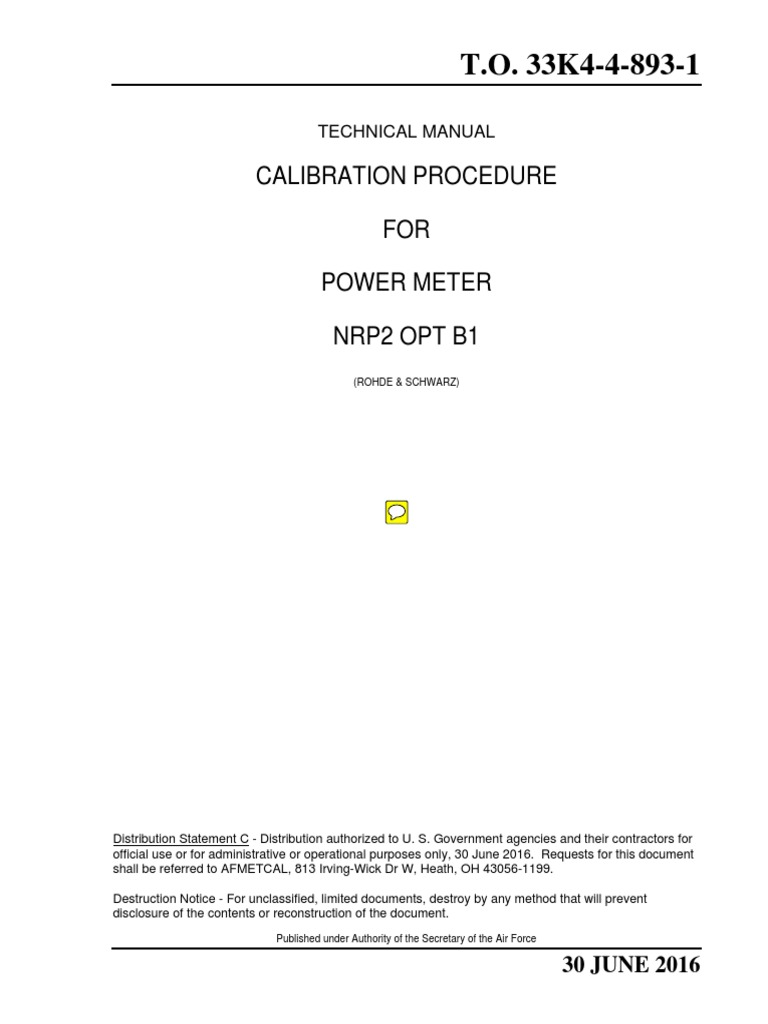 T.O. 33K4-4-893-1

TECHNICAL MANUAL

CALIBRATION PROCEDURE

FOR

POWER METER

NRP2 OPT B1

(ROHDE & SCHWARZ)

Distribution Statement C - Distribution authorized to U. S. Government agencies and their contractors for official use or for administrative or operational purposes only, 30 June 2016. Requests for this document shall be referred to AFMETCAL, 813 Irving-Wick Dr W, Heath, OH 43056-1199.

Destruction Notice - For unclassified, limited documents, destroy by any method that will prevent disclosure of the contents or reconstruction of the document.

Published under Authority of the Secretary of the Air Force

30 JUNE 2016